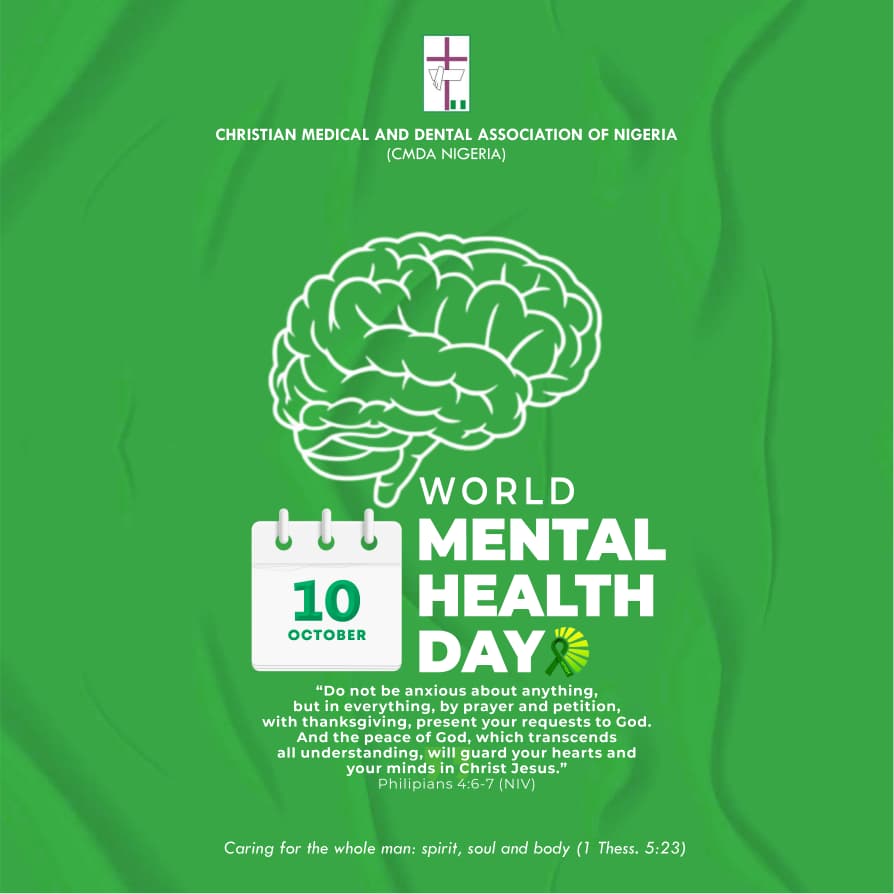 CHRISTIAN MEDICAL AND DENTAL ASSOCIATION OF NIGERIA
(CMDA NIGERIA)

10
OCTOBER

WORLD
MENTAL
HEALTH
DAY

“Do not be anxious about anything, but in everything, by prayer and petition, with thanksgiving, present your requests to God. And the peace of God, which transcends all understanding, will guard your hearts and your minds in Christ Jesus.”
Philipians 4:6-7 (NIV)

Caring for the whole man: spirit, soul and body (1 Thess. 5:23)